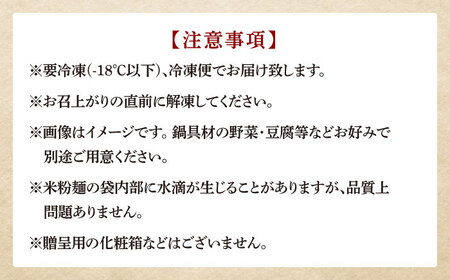 【注意事項】

※要冷凍(-18℃以下)、冷凍便でお届け致します。

※お召上がりの直前に解凍してください。

※画像はイメージです。鍋具材の野菜・豆腐等などお好みで別途ご用意ください。

※米粉麺の袋内部に水滴が生じることがありますが、品質上問題ありません。

※贈呈用の化粧箱などはございません。